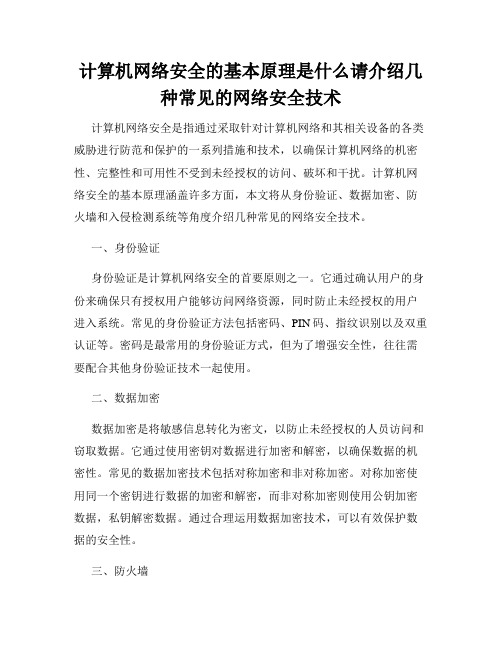 计算机网络安全的基本原理是什么请介绍几种常见的网络安全技术

计算机网络安全是指通过采取针对计算机网络和其相关设备的各类威胁进行防范和保护的一系列措施和技术，以确保计算机网络的机密性、完整性和可用性不受到未经授权的访问、破坏和干扰。计算机网络安全的基本原理涵盖许多方面，本文将从身份验证、数据加密、防火墙和入侵检测系统等角度介绍几种常见的网络安全技术。

一、身份验证

身份验证是计算机网络安全的首要原则之一。它通过确认用户的身份来确保只有授权用户能够访问网络资源，同时防止未经授权的用户进入系统。常见的身份验证方法包括密码、PIN码、指纹识别以及双重认证等。密码是最常用的身份验证方式，但为了增强安全性，往往需要配合其他身份验证技术一起使用。

二、数据加密

数据加密是将敏感信息转化为密文，以防止未经授权的人员访问和窃取数据。它通过使用密钥对数据进行加密和解密，以确保数据的机密性。常见的数据加密技术包括对称加密和非对称加密。对称加密使用同一个密钥进行数据的加密和解密，而非对称加密则使用公钥加密数据，私钥解密数据。通过合理运用数据加密技术，可以有效保护数据的安全性。

三、防火墙